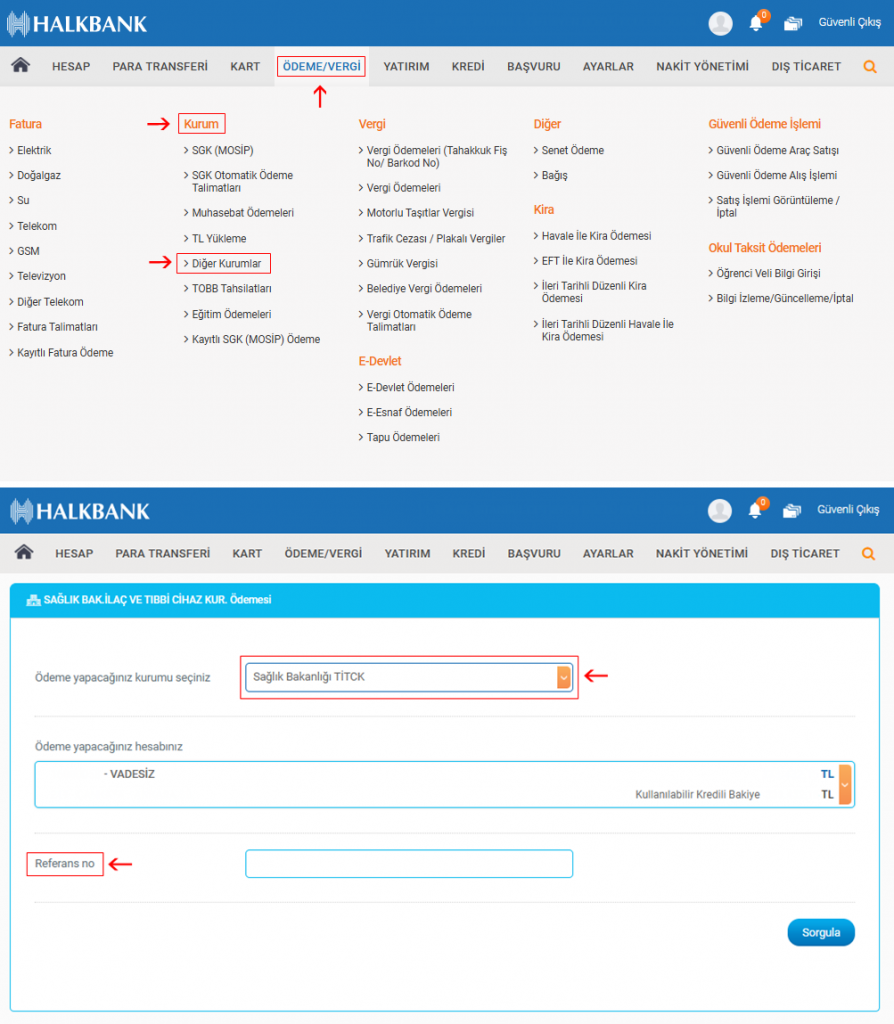 HALKBANK 0 Güvenli Çıkış

HESAP PARA TRANSFERİ KART ÖDEME/VERGİ YATIRIM KREDİ BAŞVURU AYARLAR NAKİT YÖNETİMİ DIŞ TİCARET

Fatura
Elektrik
Doğalgaz
Su
Telekom
GSM
Televizyon
Diğer Telekom
Fatura Talimatları
Kayıtlı Fatura Ödeme

Kurum
SGK (MOSİP)
SGK Otomatik Ödeme Talimatları
Muhasebat Ödemeleri
TL Yükleme
Diğer Kurumlar
TOBB Tahsilatları
Eğitim Ödemeleri
Kayıtlı SGK (MOSİP) Ödeme

Vergi
Vergi Ödemeleri (Tahakkuk Fiş No/ Barkod No)
Vergi Ödemeleri
Motorlu Taşıtlar Vergisi
Trafik Cezası / Plakalı Vergiler
Gümrük Vergisi
Belediye Vergi Ödemeleri
Vergi Otomatik Ödeme Talimatları

E-Devlet
E-Devlet Ödemeleri
E-Esnaf Ödemeleri
Tapu Ödemeleri

Diğer
Senet Ödeme
Bağış

Kira
Havale İle Kira Ödemesi
EFT İle Kira Ödemesi
İleri Tarihli Düzenli Kira Ödemesi
İleri Tarihli Düzenli Havale İle Kira Ödemesi

Güvenli Ödeme İşlemi
Güvenli Ödeme Araç Satışı
Güvenli Ödeme Alış İşlemi
Satış İşlemi Görüntüleme / İptal

Okul Taksit Ödemeleri
Öğrenci Veli Bilgi Girişi
Bilgi İzleme/Güncelleme/İptal

HALKBANK 0 Güvenli Çıkış

HESAP PARA TRANSFERİ KART ÖDEME/VERGİ YATIRIM KREDİ BAŞVURU AYARLAR NAKİT YÖNETİMİ DIŞ TİCARET

SAĞLIK BAK.İLAÇ VE TIBBİ CİHAZ KUR. Ödemesi

Ödeme yapacağınız kurumu seçiniz Sağlık Bakanlığı TİTCK

Ödeme yapacağınız hesabınız
- VADESİZ TL
Kullanılabilir Kredili Bakiye TL

Referans no

Sorgula